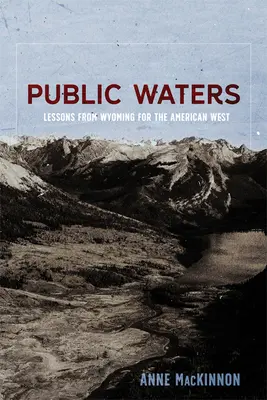 PUBLIC WATERS

LESSONS FROM WYOMING FOR THE AMERICAN WEST

ANNE MACKINNON